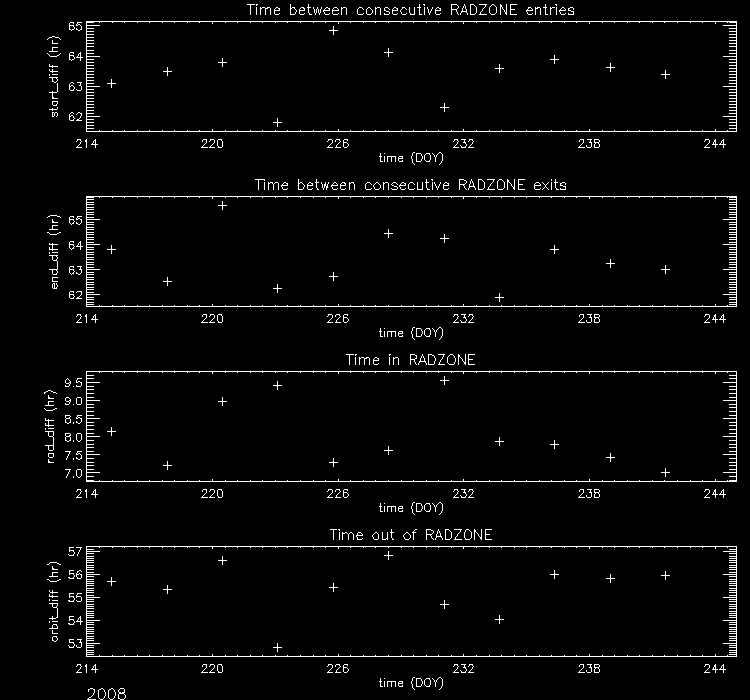 Time between consecutive RADZONE entries

start_diff (hr)

65
64
63
62

214 220 226 232 238 244
time (DOY)

Time between consecutive RADZONE exits

end_diff (hr)

65
64
63
62

214 220 226 232 238 244
time (DOY)

Time in RADZONE

rad_diff (hr)

9.5
9.0
8.5
8.0
7.5
7.0

214 220 226 232 238 244
time (DOY)

Time out of RADZONE

orbit_diff (hr)

57
56
55
54
53

214 220 226 232 238 244
time (DOY)

2008